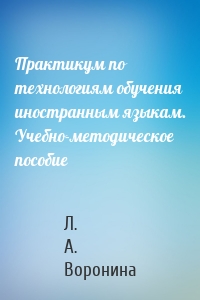 Практикум по технологиям обучения иностранным языкам. Учебно-методическое пособие

Л.
А.
Воронина